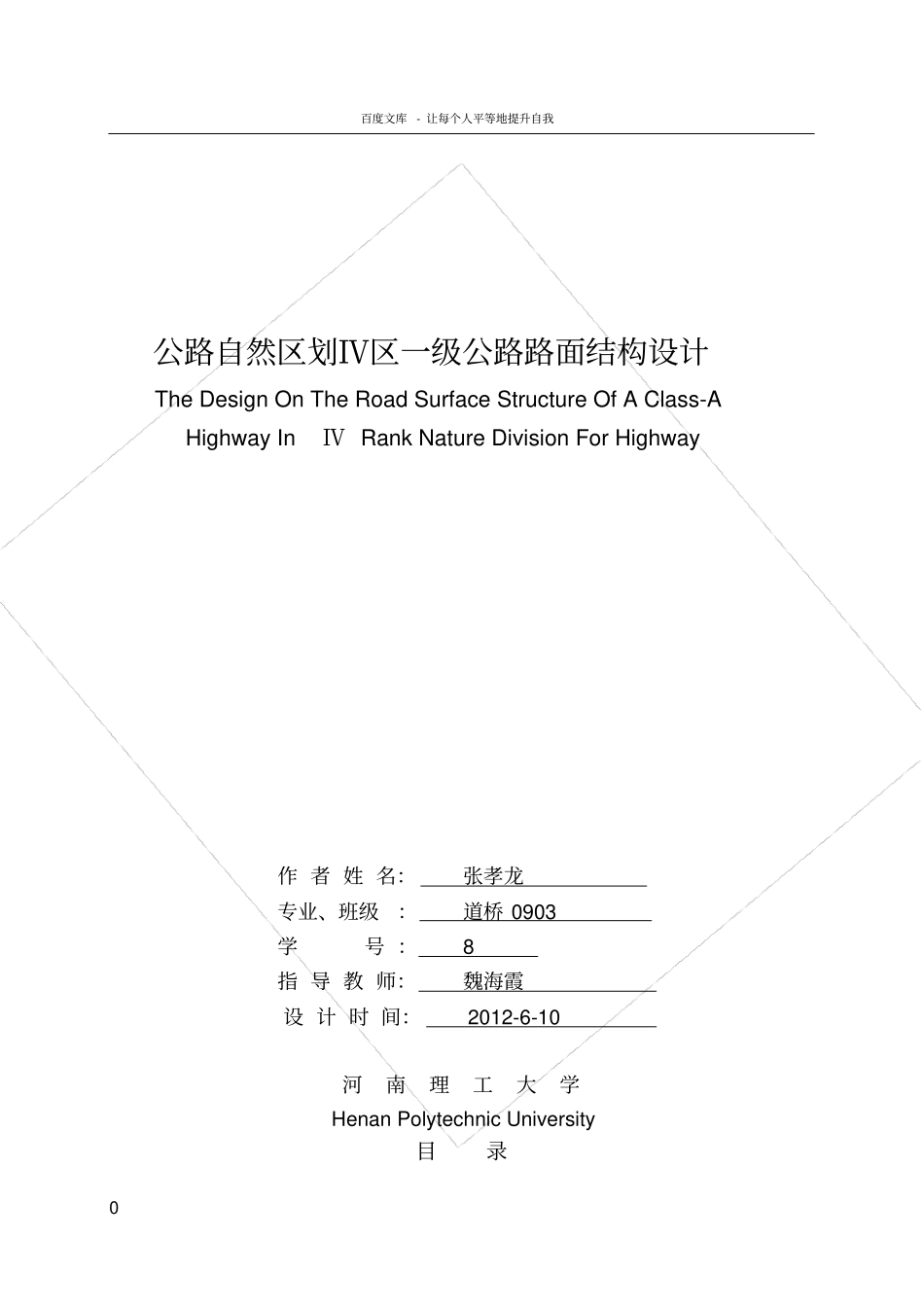 百度文库 - 让每个人平等地提升自我

公路自然区划IV区一级公路路面结构设计

The Design On The Road Surface Structure Of A Class-A Highway In Ⅳ Rank Nature Division For Highway

作 者 姓 名: 张孝龙

专业、班级 : 道桥 0903

学 号 : 8

指 导 教 师: 魏海霞

设 计 时 间: 2012-6-10

河 南 理 工 大 学

Henan Polytechnic University

目 录

0